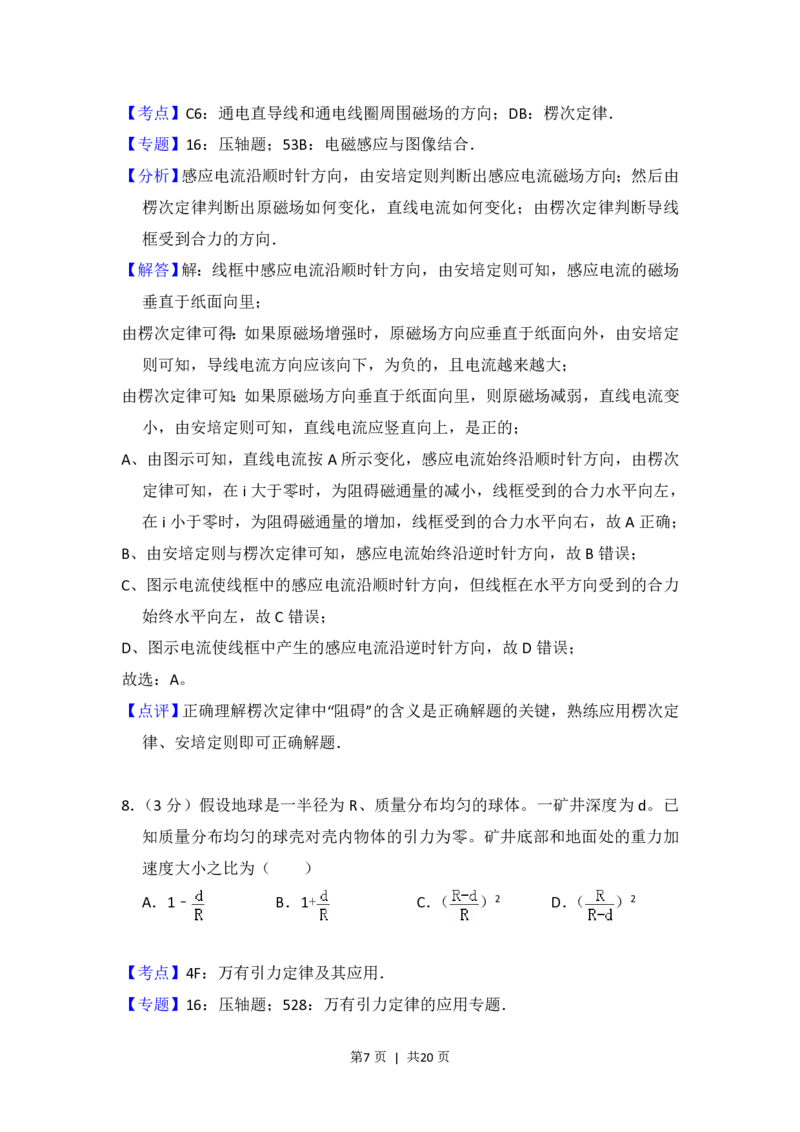 【考点】C6：通电直导线和通电线圈周围磁场的方向；DB：楞次定律．

【专题】16：压轴题；53B：电磁感应与图像结合．

【分析】感应电流沿顺时针方向，由安培定则判断出感应电流磁场方向；然后由楞次定律判断出原磁场如何变化，直线电流如何变化；由楞次定律判断导线框受到合力的方向．

【解答】解：线框中感应电流沿顺时针方向，由安培定则可知，感应电流的磁场垂直于纸面向里；

由楞次定律可得：如果原磁场增强时，原磁场方向应垂直于纸面向外，由安培定则可知，导线电流方向应该向下，为负的，且电流越来越大；

由楞次定律可知：如果原磁场方向垂直于纸面向里，则原磁场减弱，直线电流变小，由安培定则可知，直线电流应竖直向上，是正的；

A、由图示可知，直线电流按A所示变化，感应电流始终沿顺时针方向，由楞次定律可知，在i大于零时，为阻碍磁通量的减小，线框受到的合力水平向左，在i小于零时，为阻碍磁通量的增加，线框受到的合力水平向右，故A正确；

B、由安培定则与楞次定律可知，感应电流始终沿逆时针方向，故B错误；

C、图示电流使线框中的感应电流沿顺时针方向，但线框在水平方向受到的合力始终水平向左，故C错误；

D、图示电流使线框中产生的感应电流沿逆时针方向，故D错误；

故选：A。

【点评】正确理解楞次定律中“阻碍”的含义是正确解题的关键，熟练应用楞次定律、安培定则即可正确解题．

8.（3分）假设地球是一半径为R、质量分布均匀的球体。一矿井深度为d。已知质量分布均匀的球壳对壳内物体的引力为零。矿井底部和地面处的重力加速度大小之比为（　　）

A．$1-\frac{d}{R}$　B．$1+\frac{d}{R}$　C．$(\frac{R-d}{R})^2$　D．$(\frac{R}{R-d})^2$

【考点】4F：万有引力定律及其应用．

【专题】16：压轴题；528：万有引力定律的应用专题．

第7页 | 共20页